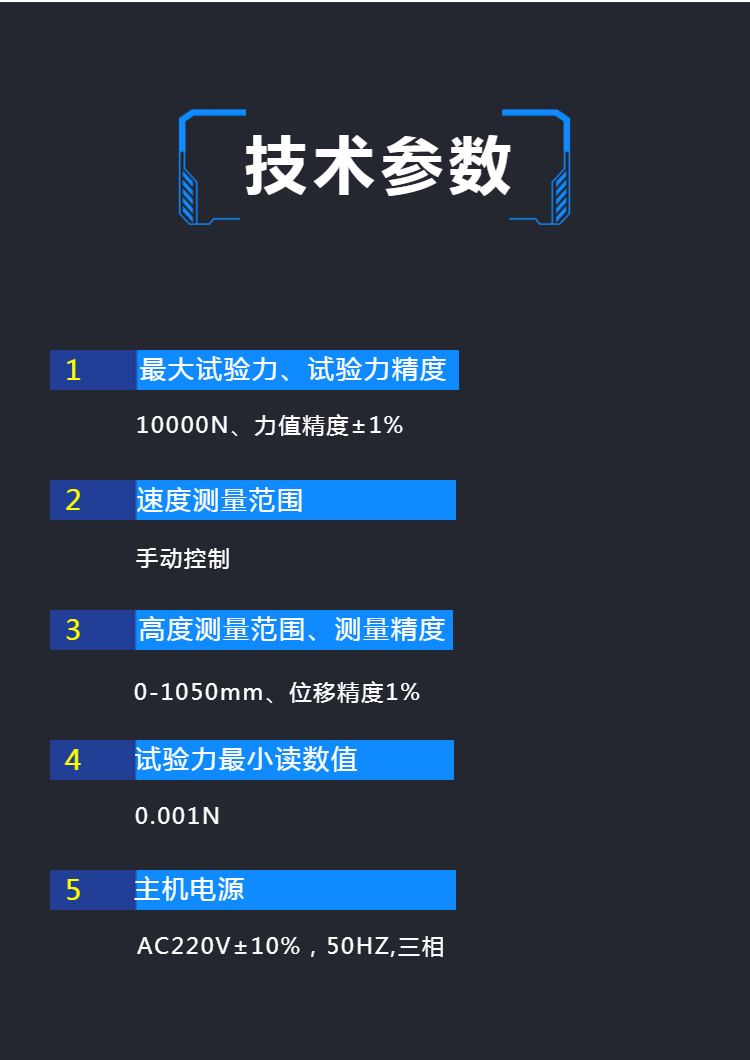 技术参数

1 最大试验力、试验力精度

10000N、力值精度±1%

2 速度测量范围

手动控制

3 高度测量范围、测量精度

0-1050mm、位移精度1%

4 试验力最小读数值

0.001N

5 主机电源

AC220V±10%，50HZ,三相